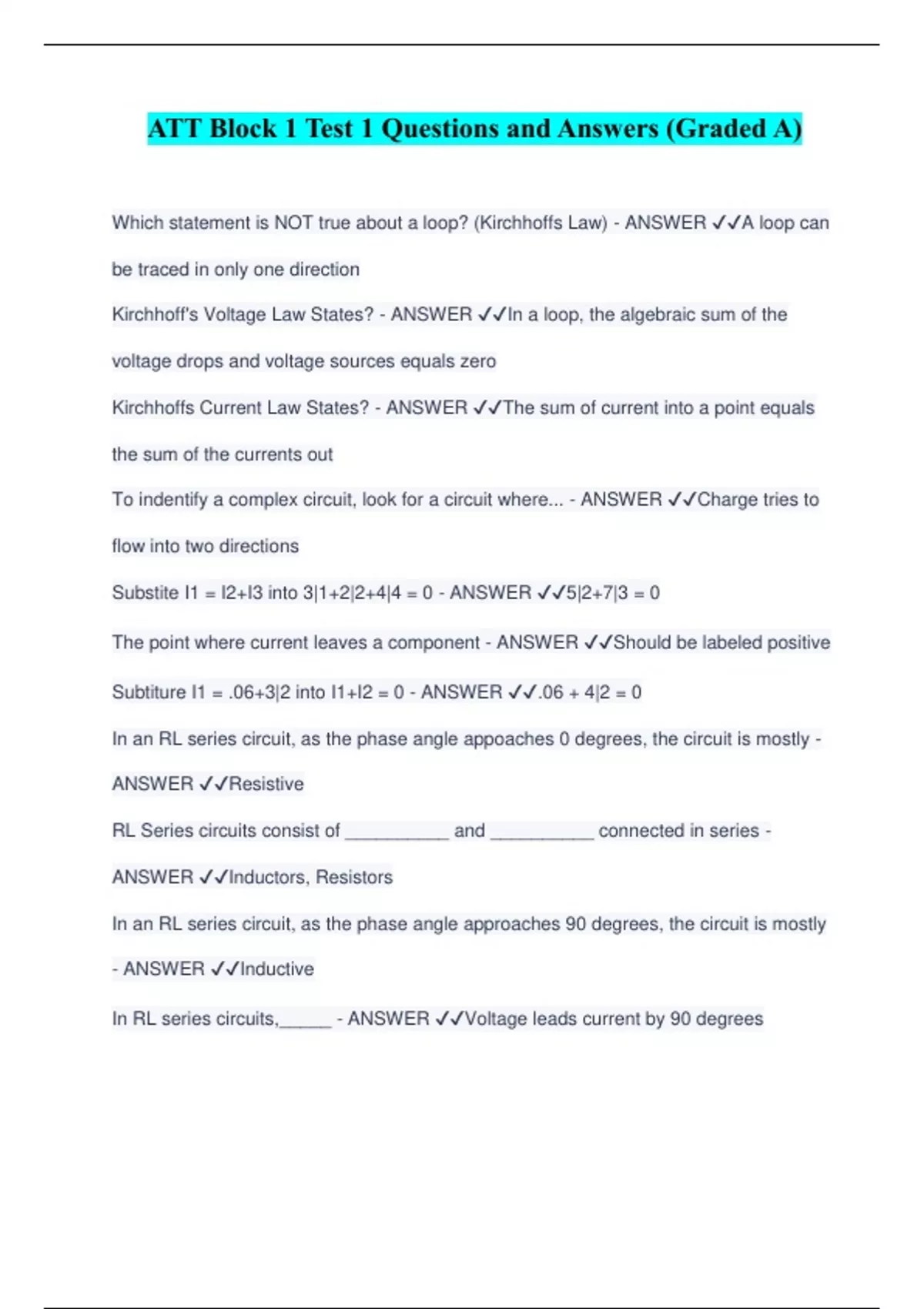 ATT Block 1 Test 1 Questions and Answers (Graded A)

Which statement is NOT true about a loop? (Kirchhoffs Law) - ANSWER ✓✓A loop can be traced in only one direction

Kirchhoff's Voltage Law States? - ANSWER ✓✓In a loop, the algebraic sum of the voltage drops and voltage sources equals zero

Kirchhoffs Current Law States? - ANSWER ✓✓The sum of current into a point equals the sum of the currents out

To indentify a complex circuit, look for a circuit where... - ANSWER ✓✓Charge tries to flow into two directions

Substite I1 = I2+I3 into 3|1+2|2+4|4 = 0 - ANSWER ✓✓5|2+7|3 = 0

The point where current leaves a component - ANSWER ✓✓Should be labeled positive

Subtiture I1 = .06+3|2 into I1+I2 = 0 - ANSWER ✓✓.06 + 4|2 = 0

In an RL series circuit, as the phase angle appoaches 0 degrees, the circuit is mostly - ANSWER ✓✓Resistive

RL Series circuits consist of __________ and __________ connected in series - ANSWER ✓✓Inductors, Resistors

In an RL series circuit, as the phase angle approaches 90 degrees, the circuit is mostly - ANSWER ✓✓Inductive

In RL series circuits,_____ - ANSWER ✓✓Voltage leads current by 90 degrees